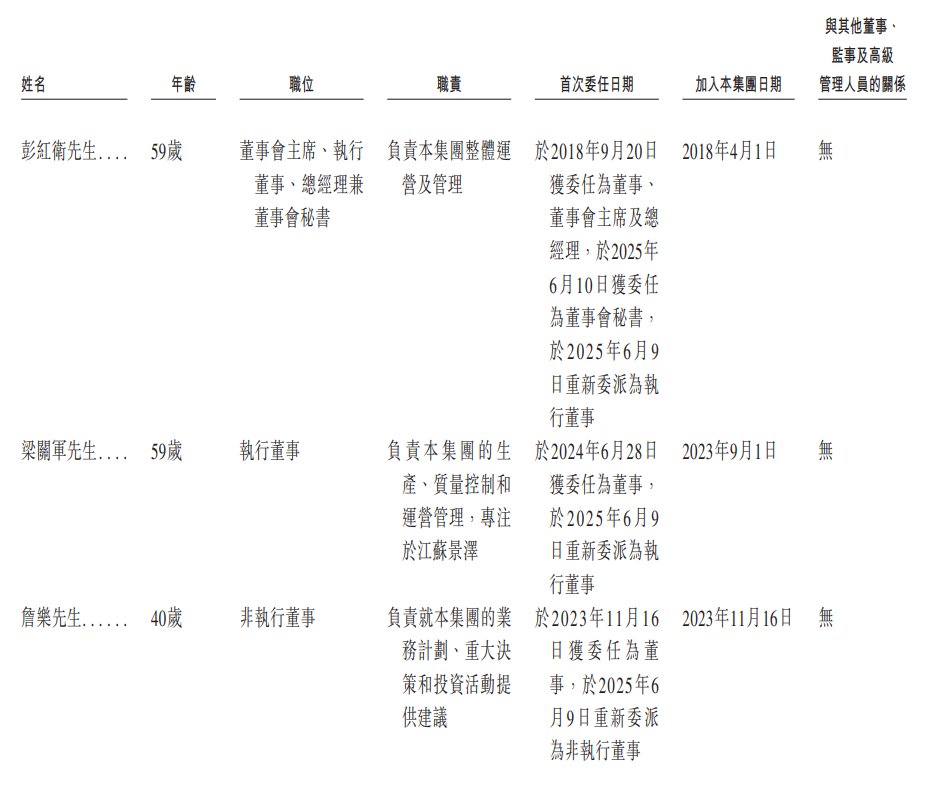 | 姓名 | 年齡 | 職位 | 職責 | 首次委任日期 | 加入本集團日期 | 與其他董事、監事及高級管理人員的關係 |
|---|---|---|---|---|---|---|
| 彭紅衛先生.... | 59歲 | 董事會主席、執行董事、總經理兼董事會秘書 | 負責本集團整體運營及管理 | 於2018年9月20日獲委任為董事、董事會主席及總經理，於2025年6月10日獲委任為董事會秘書，於2025年6月9日重新委派為執行董事 | 2018年4月1日 | 無 |
| 梁關軍先生.... | 59歲 | 執行董事 | 負責本集團的生產、質量控制和運營管理，專注於江蘇景澤 | 於2024年6月28日獲委任為董事，於2025年6月9日重新委派為執行董事 | 2023年9月1日 | 無 |
| 詹樂先生...... | 40歲 | 非執行董事 | 負責就本集團的業務計劃、重大決策和投資活動提供建議 | 於2023年11月16日獲委任為董事，於2025年6月9日重新委派為非執行董事 | 2023年11月16日 | 無 |